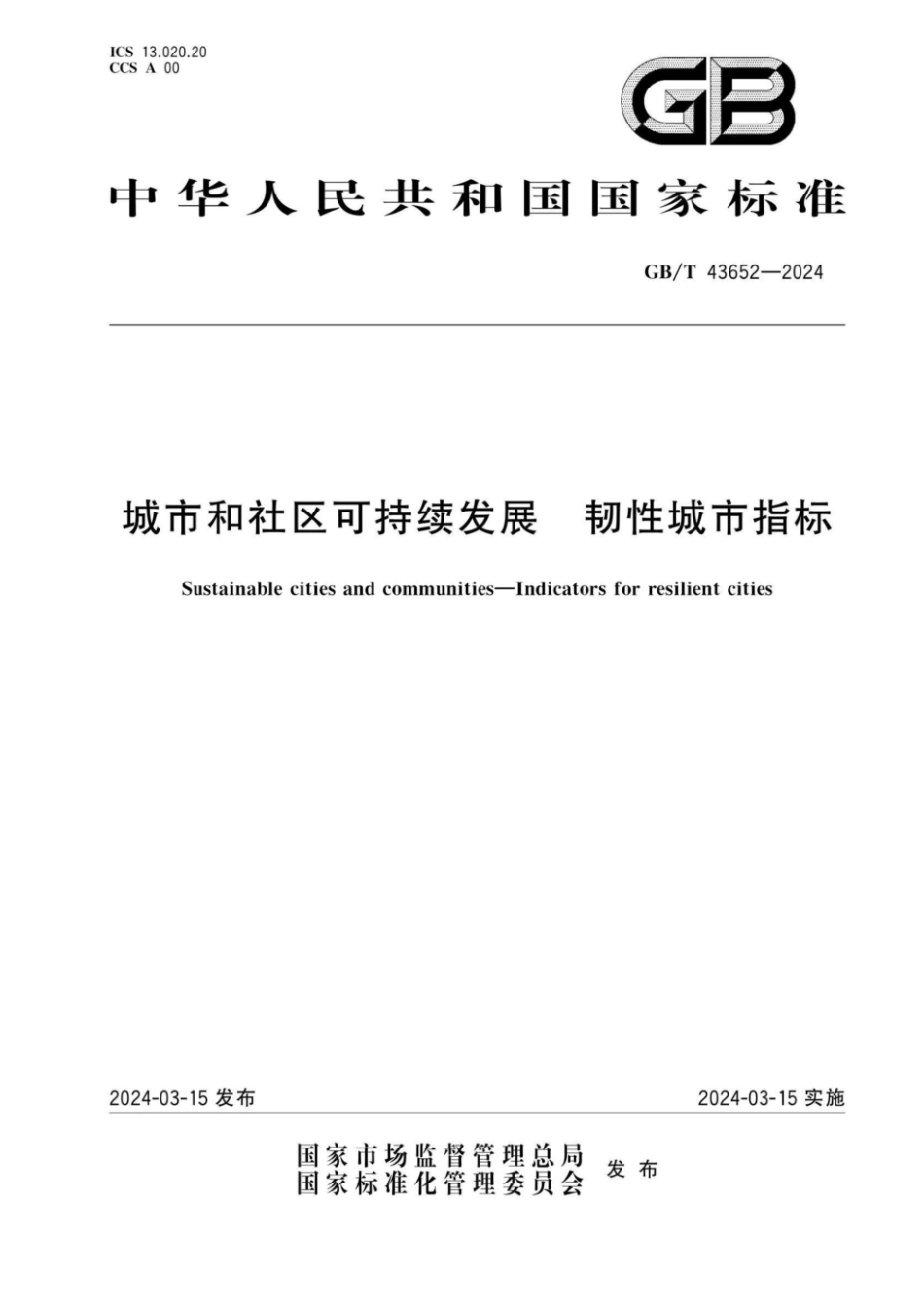 ICS 13.020.20
CCS A 00

GB

中华人民共和国国家标准

GB/T 43652—2024

城市和社区可持续发展　韧性城市指标

Sustainable cities and communities—Indicators for resilient cities

2024-03-15 发布

2024-03-15 实施

国家市场监督管理总局
国家标准化管理委员会 发布